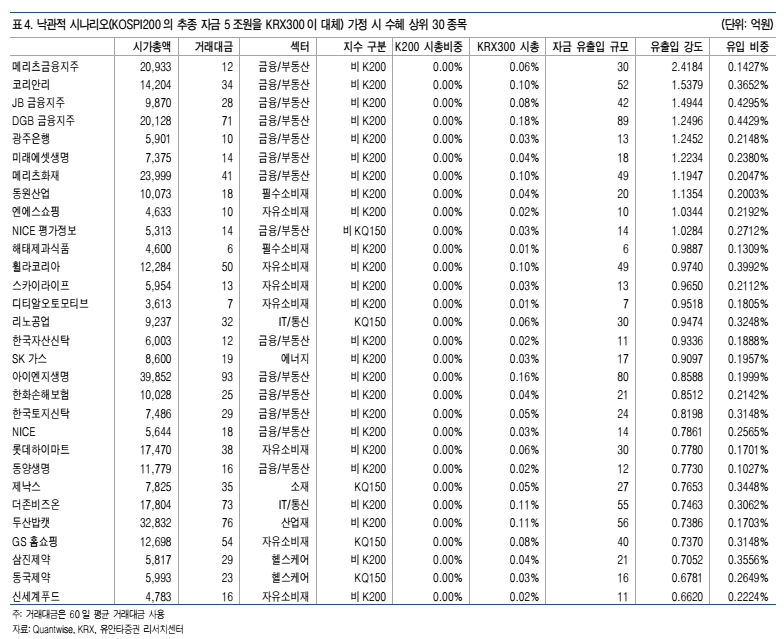 표 4. 낙관적 시나리오(KOSPI200 의 추종 자금 5 조원을 KRX300 이 대체) 가정 시 수혜 상위 30 종목

(단위: 억원)

| | 시가총액 | 거래대금 | 섹터 | 지수 구분 | K200 시총비중 | KRX300 시총 | 자금 유출입 규모 | 유출입 강도 | 유입 비중 |
|---|---|---|---|---|---|---|---|---|---|
| 메리츠금융지주 | 20,933 | 12 | 금융/부동산 | 비 K200 | 0.00% | 0.06% | 30 | 2.4184 | 0.1427% |
| 코리안리 | 14,204 | 34 | 금융/부동산 | 비 K200 | 0.00% | 0.10% | 52 | 1.5379 | 0.3652% |
| JB 금융지주 | 9,870 | 28 | 금융/부동산 | 비 K200 | 0.00% | 0.08% | 42 | 1.4944 | 0.4295% |
| DGB 금융지주 | 20,128 | 71 | 금융/부동산 | 비 K200 | 0.00% | 0.18% | 89 | 1.2496 | 0.4429% |
| 광주은행 | 5,901 | 10 | 금융/부동산 | 비 K200 | 0.00% | 0.03% | 13 | 1.2452 | 0.2148% |
| 미래에셋생명 | 7,375 | 14 | 금융/부동산 | 비 K200 | 0.00% | 0.04% | 18 | 1.2234 | 0.2380% |
| 메리츠화재 | 23,999 | 41 | 금융/부동산 | 비 K200 | 0.00% | 0.10% | 49 | 1.1947 | 0.2047% |
| 동원산업 | 10,073 | 18 | 필수소비재 | 비 K200 | 0.00% | 0.04% | 20 | 1.1354 | 0.2003% |
| 엔에스쇼핑 | 4,633 | 10 | 자유소비재 | 비 K200 | 0.00% | 0.02% | 10 | 1.0344 | 0.2192% |
| NICE 평가정보 | 5,313 | 14 | 금융/부동산 | 비 KQ150 | 0.00% | 0.03% | 14 | 1.0284 | 0.2712% |
| 해태제과식품 | 4,600 | 6 | 필수소비재 | 비 K200 | 0.00% | 0.01% | 6 | 0.9887 | 0.1309% |
| 휠라코리아 | 12,284 | 50 | 자유소비재 | 비 K200 | 0.00% | 0.10% | 49 | 0.9740 | 0.3992% |
| 스카이라이프 | 5,954 | 13 | 자유소비재 | 비 K200 | 0.00% | 0.03% | 13 | 0.9650 | 0.2112% |
| 디티알오토모티브 | 3,613 | 7 | 자유소비재 | 비 K200 | 0.00% | 0.01% | 7 | 0.9518 | 0.1805% |
| 리노공업 | 9,237 | 32 | IT/통신 | KQ150 | 0.00% | 0.06% | 30 | 0.9474 | 0.3248% |
| 한국자산신탁 | 6,003 | 12 | 금융/부동산 | 비 K200 | 0.00% | 0.02% | 11 | 0.9336 | 0.1888% |
| SK 가스 | 8,600 | 19 | 에너지 | 비 K200 | 0.00% | 0.03% | 17 | 0.9097 | 0.1957% |
| 아이엔지생명 | 39,852 | 93 | 금융/부동산 | 비 K200 | 0.00% | 0.16% | 80 | 0.8588 | 0.1999% |
| 한화손해보험 | 10,028 | 25 | 금융/부동산 | 비 K200 | 0.00% | 0.04% | 21 | 0.8512 | 0.2142% |
| 한국토지신탁 | 7,486 | 29 | 금융/부동산 | 비 K200 | 0.00% | 0.05% | 24 | 0.8198 | 0.3148% |
| NICE | 5,644 | 18 | 금융/부동산 | 비 K200 | 0.00% | 0.03% | 14 | 0.7861 | 0.2565% |
| 롯데하이마트 | 17,470 | 38 | 자유소비재 | 비 K200 | 0.00% | 0.06% | 30 | 0.7780 | 0.1701% |
| 동양생명 | 11,779 | 16 | 금융/부동산 | 비 K200 | 0.00% | 0.02% | 12 | 0.7730 | 0.1027% |
| 제낙스 | 7,825 | 35 | 소재 | KQ150 | 0.00% | 0.05% | 27 | 0.7653 | 0.3448% |
| 더존비즈온 | 17,804 | 73 | IT/통신 | 비 K200 | 0.00% | 0.11% | 55 | 0.7463 | 0.3062% |
| 두산밥캣 | 32,832 | 76 | 산업재 | 비 K200 | 0.00% | 0.11% | 56 | 0.7386 | 0.1703% |
| GS 홈쇼핑 | 12,698 | 54 | 자유소비재 | KQ150 | 0.00% | 0.08% | 40 | 0.7370 | 0.3148% |
| 삼진제약 | 5,817 | 29 | 헬스케어 | 비 K200 | 0.00% | 0.04% | 21 | 0.7052 | 0.3556% |
| 동국제약 | 5,993 | 23 | 헬스케어 | KQ150 | 0.00% | 0.03% | 16 | 0.6781 | 0.2649% |
| 신세계푸드 | 4,783 | 16 | 자유소비재 | 비 K200 | 0.00% | 0.02% | 11 | 0.6620 | 0.2224% |

주: 거래대금은 60 일 평균 거래대금 사용
자료: Quantwise, KRX, 유안타증권 리서치센터